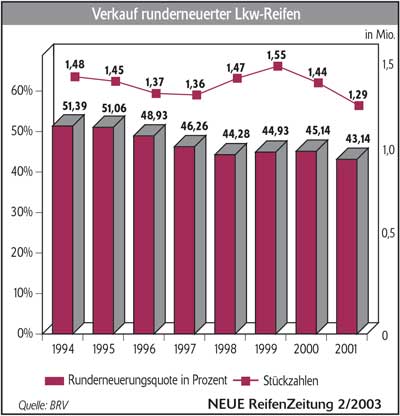 Verkauf runderneuerter Lkw-Reifen

in Mio.

1,48 1,45 1,37 1,36 1,47 1,55 1,44 1,29

51,39 51,06 48,93 46,26 44,28 44,93 45,14 43,14

60%
50%
40%
30%
20%
10%
0%

1,5
1,0
0,5
0

1994 1995 1996 1997 1998 1999 2000 2001

Runderneuerungsquote in Prozent
Stückzahlen

Quelle: BRV

NEUE ReifenZeitung 2/2003